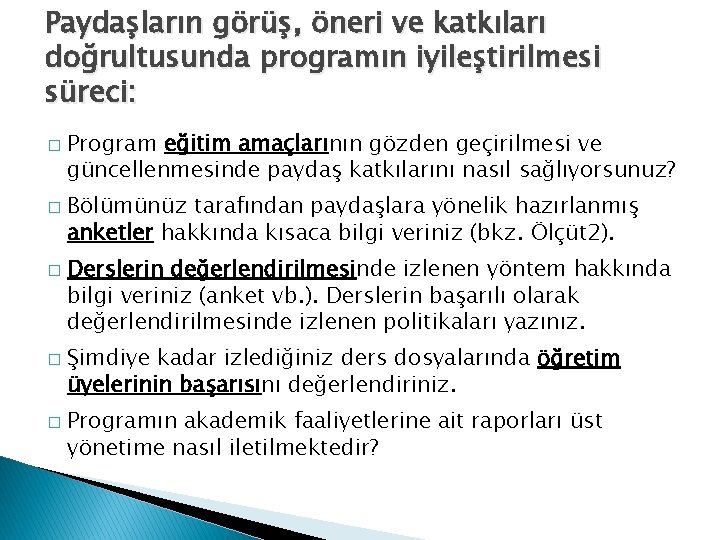 Paydaşların görüş, öneri ve katkıları doğrultusunda programın iyileştirilmesi süreci:

□ Program eğitim amaçlarının gözden geçirilmesi ve güncellenmesinde paydaş katkılarını nasıl sağlıyorsunuz?

□ Bölümünüz tarafından paydaşlara yönelik hazırlanmış anketler hakkında kısaca bilgi veriniz (bkz. Ölçüt2).

□ Derslerin değerlendirilmesinde izlenen yöntem hakkında bilgi veriniz (anket vb.). Derslerin başarılı olarak değerlendirilmesinde izlenen politikaları yazınız.

□ Şimdiye kadar izlediğiniz ders dosyalarında öğretim üyelerinin başarısını değerlendiriniz.

□ Programın akademik faaliyetlerine ait raporları üst yönetime nasıl iletilmektedir?